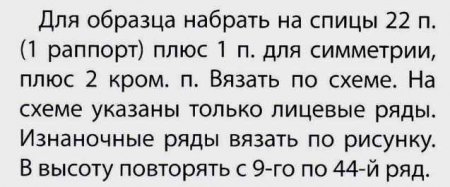 Для образца набрать на спицы 22 п. (1 раппорт) плюс 1 п. для симметрии, плюс 2 кром. п. Вязать по схеме. На схеме указаны только лицевые ряды. Изнаночные ряды вязать по рисунку. В высоту повторять с 9-го по 44-й ряд.